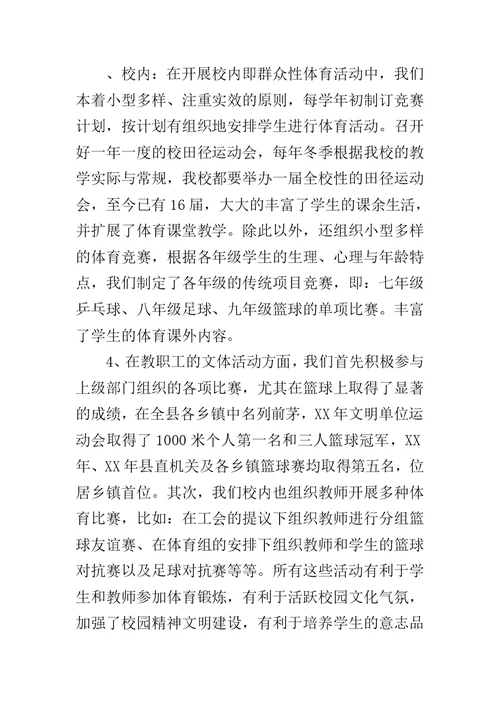 、校内：在开展校内即群众性体育活动中，我们本着小型多样、注重实效的原则，每学年初制订竞赛计划，按计划有组织地安排学生进行体育活动。召开好一年一度的校田径运动会，每年冬季根据我校的教学实际与常规，我校都要举办一届全校性的田径运动会，至今已有16届，大大的丰富了学生的课余生活，并扩展了体育课堂教学。除此以外，还组织小型多样的体育竞赛，根据各年级学生的生理、心理与年龄特点，我们制定了各年级的传统项目竞赛，即：七年级乒乓球、八年级足球、九年级篮球的单项比赛。丰富了学生的体育课外内容。

4、在教职工的文体活动方面，我们首先积极参与上级部门组织的各项比赛，尤其在篮球上取得了显著的成绩，在全县各乡镇中名列前茅，XX年文明单位运动会取得了1000米个人第一名和三人篮球冠军，XX年、XX年县直机关及各乡镇篮球赛均取得第五名，位居乡镇首位。其次，我们校内也组织教师开展多种体育比赛，比如：在工会的提议下组织教师进行分组篮球友谊赛、在体育组的安排下组织教师和学生的篮球对抗赛以及足球对抗赛等等。所有这些活动有利于学生和教师参加体育锻炼，有利于活跃校园文化气氛，加强了校园精神文明建设，有利于培养学生的意志品